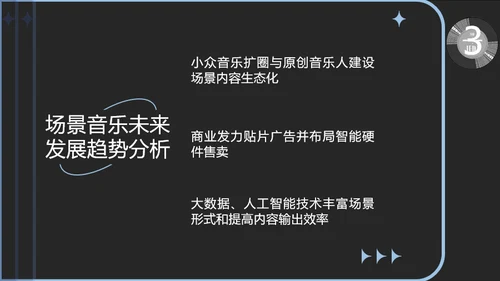 场景音乐未来发展趋势分析

小众音乐扩圈与原创音乐人建设场景内容生态化

商业发力贴片广告并布局智能硬件售卖

大数据、人工智能技术丰富场景形式和提高内容输出效率

3